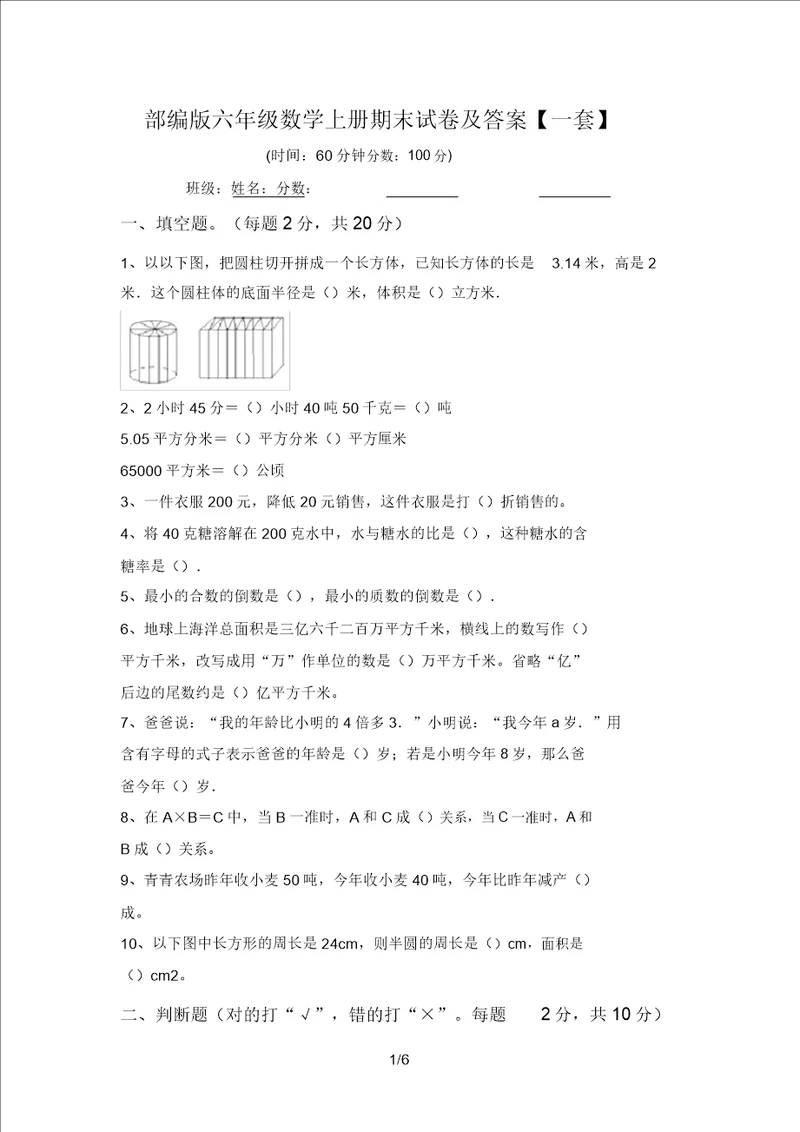 部编版六年级数学上册期末试卷及答案【一套】

(时间：60 分钟分数：100 分)

班级：姓名：分数：

一、填空题。（每题 2 分，共 20 分）

1、以以下图，把圆柱切开拼成一个长方体，已知长方体的长是 3.14 米，高是 2 米．这个圆柱体的底面半径是（）米，体积是（）立方米．

2、2 小时 45 分＝（）小时 40 吨 50 千克＝（）吨

5.05 平方分米＝（）平方分米（）平方厘米

65000 平方米＝（）公顷

3、一件衣服 200 元，降低 20 元销售，这件衣服是打（）折销售的。

4、将 40 克糖溶解在 200 克水中，水与糖水的比是（），这种糖水的含糖率是（）．

5、最小的合数的倒数是（），最小的质数的倒数是（）．

6、地球上海洋总面积是三亿六千二百万平方千米，横线上的数写作（）平方千米，改写成用“万”作单位的数是（）万平方千米。省略“亿”后边的尾数约是（）亿平方千米。

7、爸爸说：“我的年龄比小明的 4 倍多 3．”小明说：“我今年 a 岁．”用含有字母的式子表示爸爸的年龄是（）岁；若是小明今年 8 岁，那么爸爸今年（）岁．

8、在 A×B＝C 中，当 B 一准时，A 和 C 成（）关系，当 C 一准时，A 和 B 成（）关系。

9、青青农场昨年收小麦 50 吨，今年收小麦 40 吨，今年比昨年减产（）成。

10、以下图中长方形的周长是 24cm，则半圆的周长是（）cm，面积是（）cm2。

二、判断题（对的打“√”，错的打“×”。每题 2 分，共 10 分）

1/6